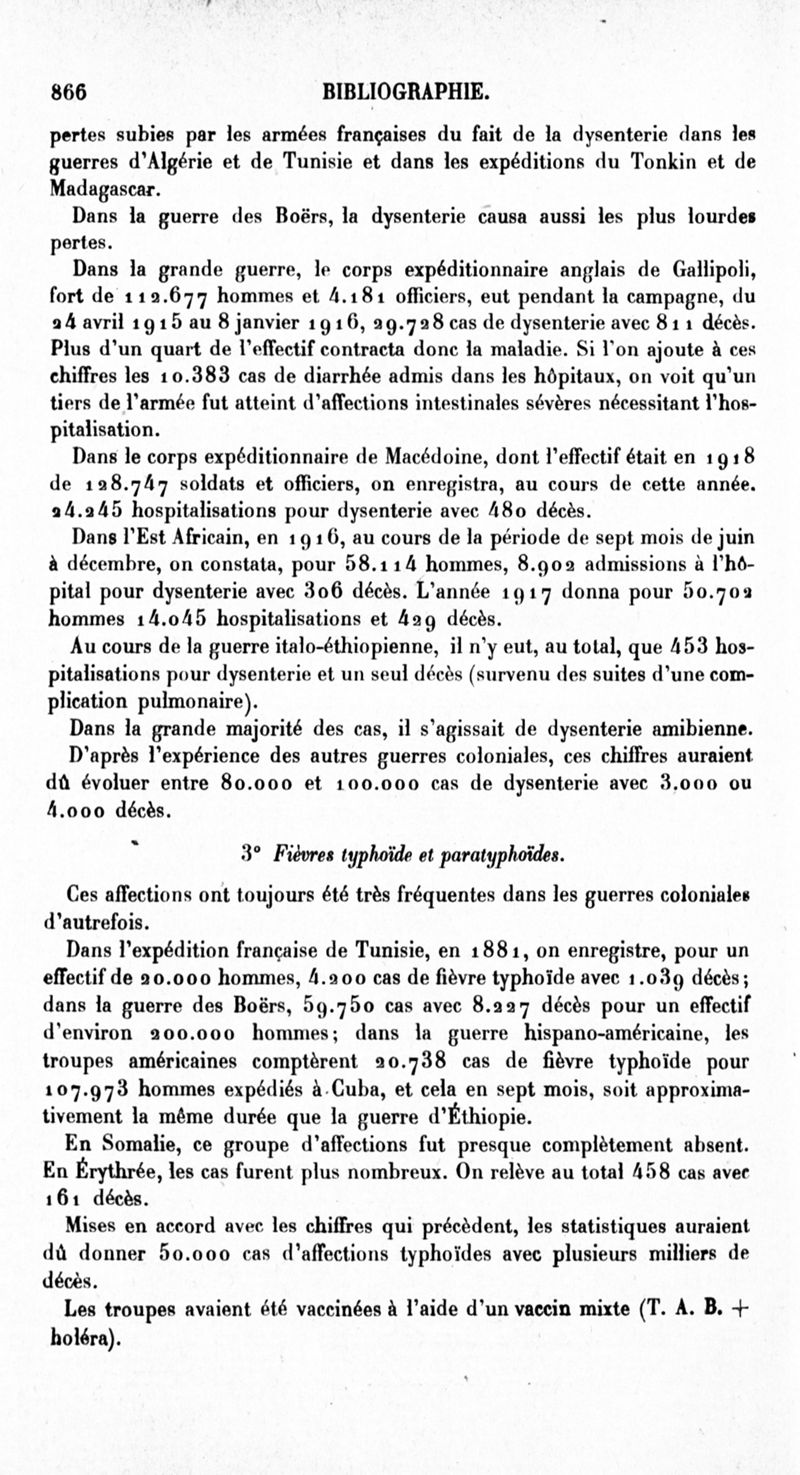 866 BIBLIOGRAPHIE.

pertes subies par les armées françaises du fait de la dysenterie dans les guerres d'Algérie et de Tunisie et dans les expéditions du Tonkin et de Madagascar.

Dans la guerre des Boërs, la dysenterie causa aussi les plus lourdes pertes.

Dans la grande guerre, le corps expéditionnaire anglais de Gallipoli, fort de 112.677 hommes et 4.181 officiers, eut pendant la campagne, du 24 avril 1915 au 8 janvier 1916, 29.728 cas de dysenterie avec 811 décès. Plus d'un quart de l'effectif contracta donc la maladie. Si l'on ajoute à ces chiffres les 10.383 cas de diarrhée admis dans les hôpitaux, on voit qu'un tiers de l'armée fut atteint d'affections intestinales sévères nécessitant l'hospitalisation.

Dans le corps expéditionnaire de Macédoine, dont l'effectif était en 1918 de 128.747 soldats et officiers, on enregistra, au cours de cette année. 24.245 hospitalisations pour dysenterie avec 480 décès.

Dans l'Est Africain, en 1916, au cours de la période de sept mois de juin à décembre, on constata, pour 58.114 hommes, 8.902 admissions à l'hôpital pour dysenterie avec 306 décès. L'année 1917 donna pour 50.702 hommes 14.045 hospitalisations et 429 décès.

Au cours de la guerre italo-éthiopienne, il n'y eut, au total, que 453 hospitalisations pour dysenterie et un seul décès (survenu des suites d'une complication pulmonaire).

Dans la grande majorité des cas, il s'agissait de dysenterie amibienne. D'après l'expérience des autres guerres coloniales, ces chiffres auraient dû évoluer entre 80.000 et 100.000 cas de dysenterie avec 3.000 ou 4.000 décès.

3° Fièvres typhoïde et paratyphoïdes.

Ces affections ont toujours été très fréquentes dans les guerres coloniales d'autrefois.

Dans l'expédition française de Tunisie, en 1881, on enregistre, pour un effectif de 20.000 hommes, 4.200 cas de fièvre typhoïde avec 1.039 décès; dans la guerre des Boërs, 59.750 cas avec 8.227 décès pour un effectif d'environ 200.000 hommes; dans la guerre hispano-américaine, les troupes américaines comptèrent 20.738 cas de fièvre typhoïde pour 107.973 hommes expédiés à Cuba, et cela en sept mois, soit approximativement la même durée que la guerre d'Éthiopie.

En Somalie, ce groupe d'affections fut presque complètement absent. En Érythrée, les cas furent plus nombreux. On relève au total 458 cas avec 161 décès.

Mises en accord avec les chiffres qui précèdent, les statistiques auraient dû donner 50.000 cas d'affections typhoïdes avec plusieurs milliers de décès.

Les troupes avaient été vaccinées à l'aide d'un vaccin mixte (T. A. B. + holéra).